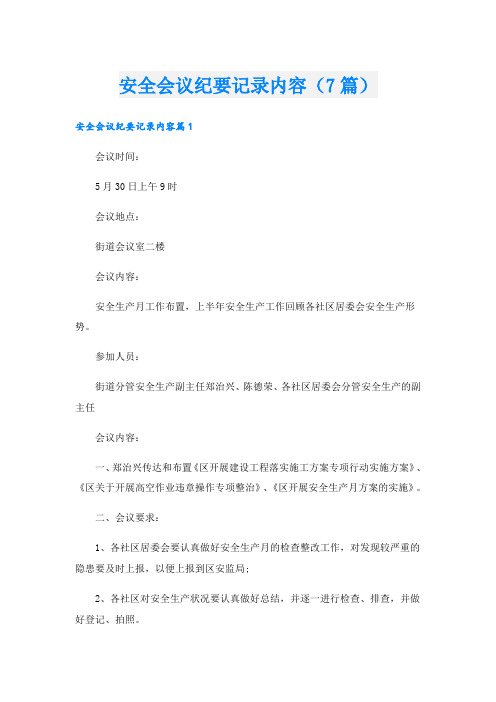 安全会议纪要记录内容（7篇）

安全会议纪要记录内容篇1

会议时间：

5月30日上午9时

会议地点：

街道会议室二楼

会议内容：

安全生产月工作布置，上半年安全生产工作回顾各社区居委会安全生产形势。

参加人员：

街道分管安全生产副主任郑治兴、陈德荣、各社区居委会分管安全生产的副主任

会议内容：

一、郑治兴传达和布置《区开展建设工程落实施工方案专项行动实施方案》、《区关于开展高空作业违章操作专项整治》、《区开展安全生产月方案的实施》。

二、会议要求：

1、各社区居委会要认真做好安全生产月的检查整改工作，对发现较严重的隐患要及时上报，以便上报到区安监局；

2、各社区对安全生产状况要认真做好总结，并逐一进行检查、排查，并做好登记、拍照。